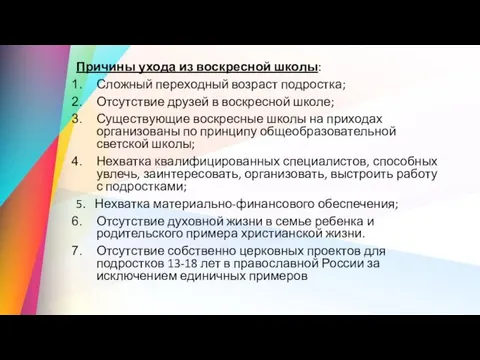 Причины ухода из воскресной школы:

1. Сложный переходный возраст подростка;
2. Отсутствие друзей в воскресной школе;
3. Существующие воскресные школы на приходах организованы по принципу общеобразовательной светской школы;
4. Нехватка квалифицированных специалистов, способных увлечь, заинтересовать, организовать, выстроить работу с подростками;
5. Нехватка материально-финансового обеспечения;
6. Отсутствие духовной жизни в семье ребенка и родительского примера христианской жизни.
7. Отсутствие собственно церковных проектов для подростков 13-18 лет в православной России за исключением единичных примеров